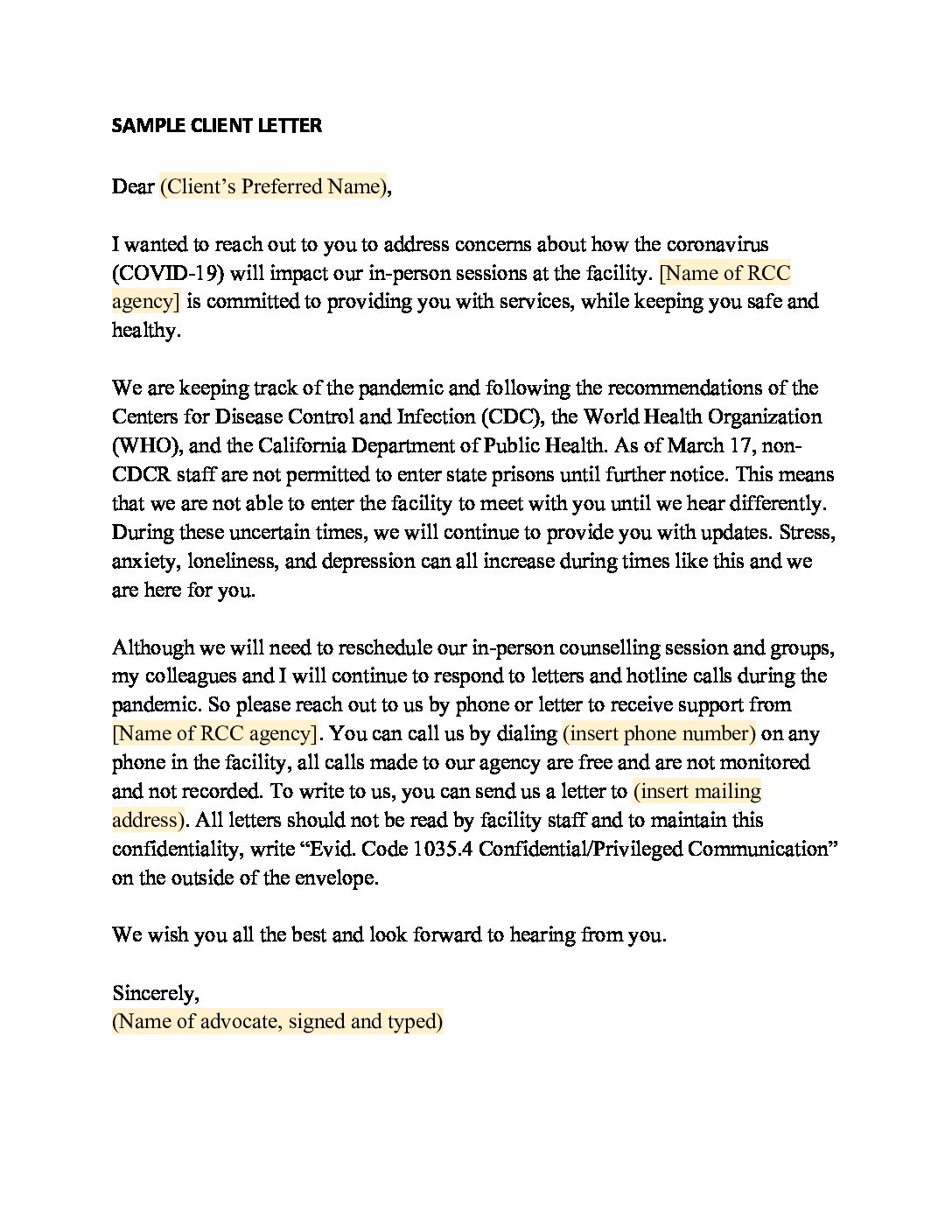 SAMPLE CLIENT LETTER

Dear (Client's Preferred Name),

I wanted to reach out to you to address concerns about how the coronavirus (COVID-19) will impact our in-person sessions at the facility. [Name of RCC agency] is committed to providing you with services, while keeping you safe and healthy.

We are keeping track of the pandemic and following the recommendations of the Centers for Disease Control and Infection (CDC), the World Health Organization (WHO), and the California Department of Public Health. As of March 17, non-CDCR staff are not permitted to enter state prisons until further notice. This means that we are not able to enter the facility to meet with you until we hear differently. During these uncertain times, we will continue to provide you with updates. Stress, anxiety, loneliness, and depression can all increase during times like this and we are here for you.

Although we will need to reschedule our in-person counselling session and groups, my colleagues and I will continue to respond to letters and hotline calls during the pandemic. So please reach out to us by phone or letter to receive support from [Name of RCC agency]. You can call us by dialing (insert phone number) on any phone in the facility, all calls made to our agency are free and are not monitored and not recorded. To write to us, you can send us a letter to (insert mailing address). All letters should not be read by facility staff and to maintain this confidentiality, write "Evid. Code 1035.4 Confidential/Privileged Communication" on the outside of the envelope.

We wish you all the best and look forward to hearing from you.

Sincerely,
(Name of advocate, signed and typed)